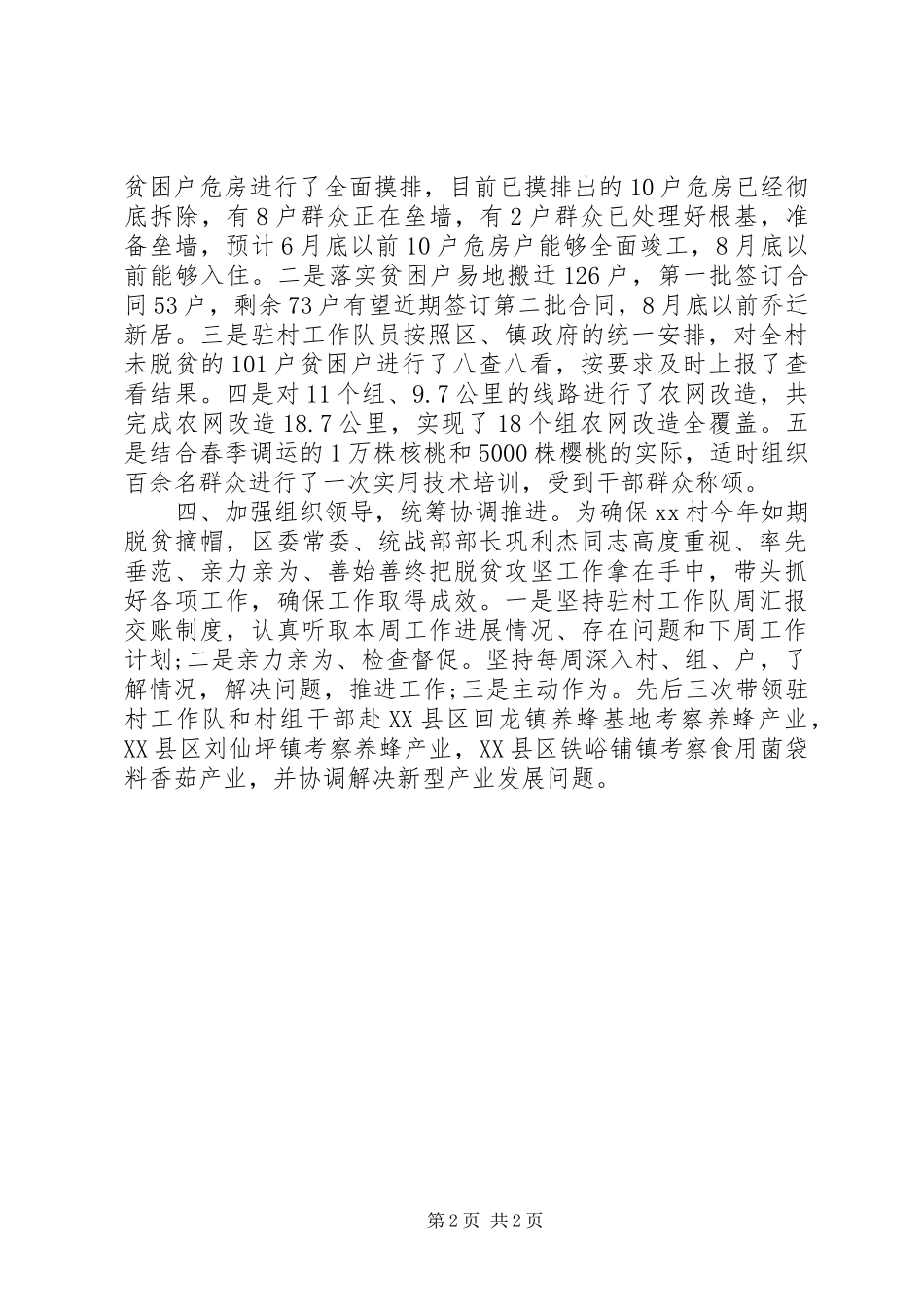 贫困户危房进行了全面摸排，目前已摸排出的10户危房已经彻底拆除，有8户群众正在垒墙，有2户群众已处理好根基，准备垒墙，预计6月底以前10户危房户能够全面竣工，8月底以前能够入住。二是落实贫困户易地搬迁126户，第一批签订合同53户，剩余73户有望近期签订第二批合同，8月底以前乔迁新居。三是驻村工作队员按照区、镇政府的统一安排，对全村未脱贫的101户贫困户进行了八查八看，按要求及时上报了查看结果。四是对11个组、9.7公里的线路进行了农网改造，共完成农网改造18.7公里，实现了18个组农网改造全覆盖。五是结合春季调运的1万株核桃和5000株樱桃的实际，适时组织百余名群众进行了一次实用技术培训，受到干部群众称颂。

四、加强组织领导，统筹协调推进。为确保xx村今年如期脱贫摘帽，区委常委、统战部部长巩利杰同志高度重视、率先垂范、亲力亲为、善始善终把脱贫攻坚工作拿在手中，带头抓好各项工作，确保工作取得成效。一是坚持驻村工作队周汇报交账制度，认真听取本周工作进展情况、存在问题和下周工作计划;二是亲力亲为、检查督促。坚持每周深入村、组、户，了解情况，解决问题，推进工作;三是主动作为。先后三次带领驻村工作队和村组干部赴XX县区回龙镇养蜂基地考察养蜂产业，XX县区刘仙坪镇考察养蜂产业，XX县区铁峪铺镇考察食用菌袋料香菇产业，并协调解决新型产业发展问题。

第2页 共2页